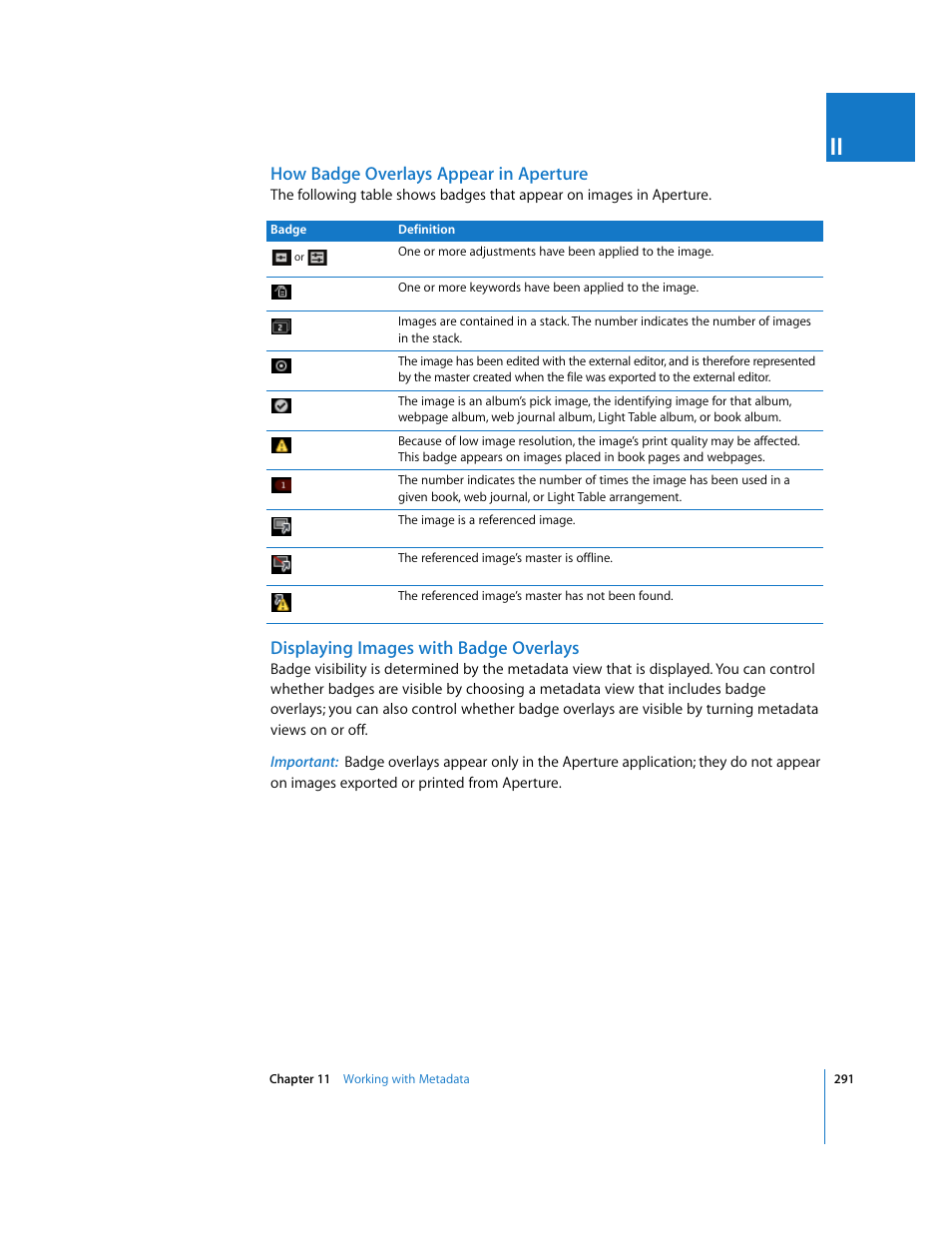 II

How Badge Overlays Appear in Aperture

The following table shows badges that appear on images in Aperture.

| Badge | Definition |
|---|---|
| or | One or more adjustments have been applied to the image. |
| | One or more keywords have been applied to the image. |
| 2 | Images are contained in a stack. The number indicates the number of images in the stack. |
| | The image has been edited with the external editor, and is therefore represented by the master created when the file was exported to the external editor. |
| | The image is an album's pick image, the identifying image for that album, webpage album, web journal album, Light Table album, or book album. |
| | Because of low image resolution, the image's print quality may be affected. This badge appears on images placed in book pages and webpages. |
| 1 | The number indicates the number of times the image has been used in a given book, web journal, or Light Table arrangement. |
| | The image is a referenced image. |
| | The referenced image's master is offline. |
| | The referenced image's master has not been found. |

Displaying Images with Badge Overlays

Badge visibility is determined by the metadata view that is displayed. You can control whether badges are visible by choosing a metadata view that includes badge overlays; you can also control whether badge overlays are visible by turning metadata views on or off.

Important: Badge overlays appear only in the Aperture application; they do not appear on images exported or printed from Aperture.

Chapter 11 Working with Metadata 291